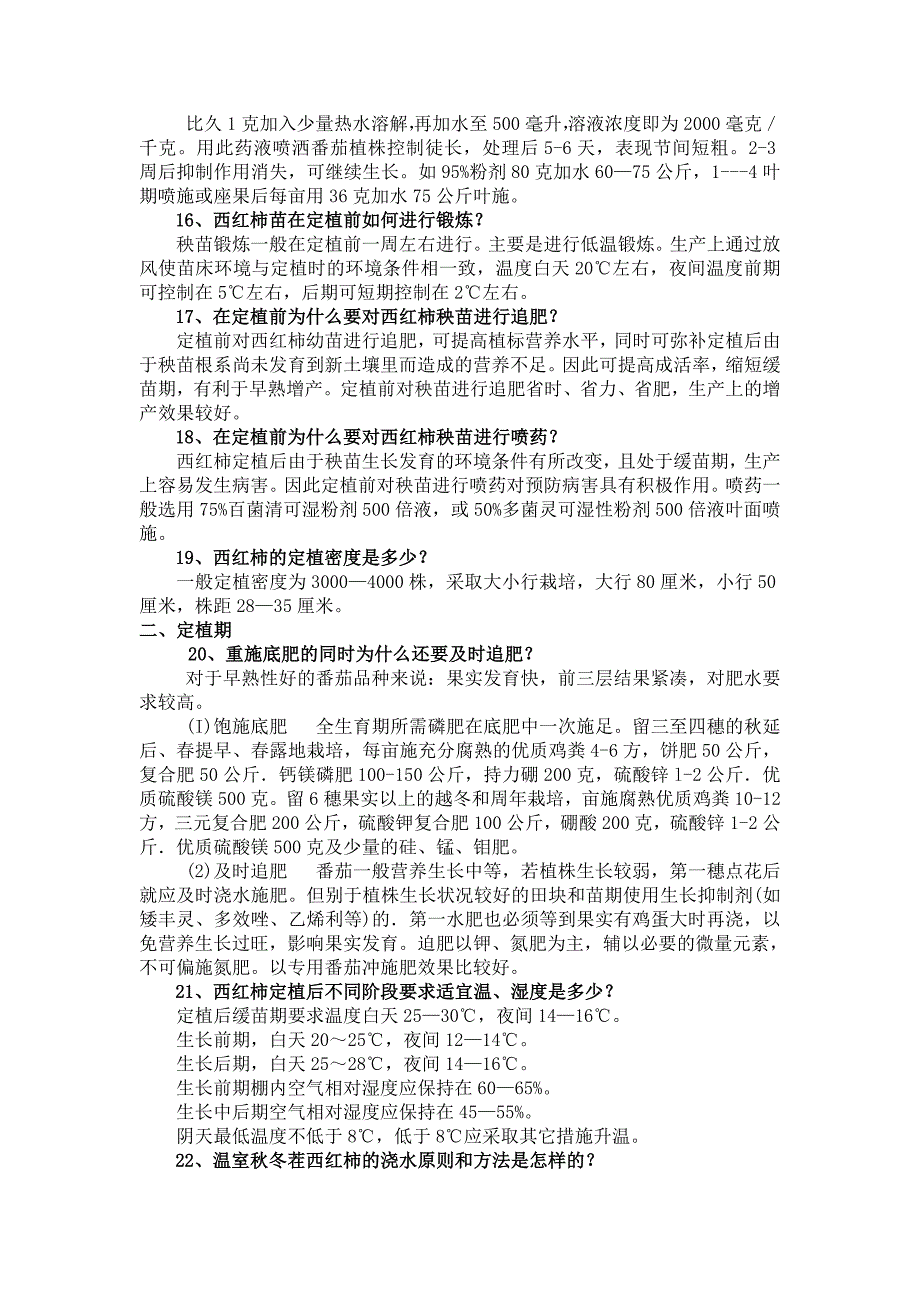 比久 1 克加入少量热水溶解,再加水至 500 毫升,溶液浓度即为 2000 毫克／千克。用此药液喷洒番茄植株控制徒长，处理后 5-6 天，表现节间短粗。2-3 周后抑制作用消失，可继续生长。如 95%粉剂 80 克加水 60—75 公斤，1---4 叶期喷施或座果后每亩用 36 克加水 75 公斤叶施。

16、西红柿苗在定植前如何进行锻炼？

秧苗锻炼一般在定植前一周左右进行。主要是进行低温锻炼。生产上通过放风使苗床环境与定植时的环境条件相一致，温度白天 20℃左右，夜间温度前期可控制在 5℃左右，后期可短期控制在 2℃左右。

17、在定植前为什么要对西红柿秧苗进行追肥？

定植前对西红柿幼苗进行追肥，可提高植标营养水平，同时可弥补定植后由于秧苗根系尚未发育到新土壤里而造成的营养不足。因此可提高成活率，缩短缓苗期，有利于早熟增产。定植前对秧苗进行追肥省时、省力、省肥，生产上的增产效果较好。

18、在定植前为什么要对西红柿秧苗进行喷药？

西红柿定植后由于秧苗生长发育的环境条件有所改变，且处于缓苗期，生产上容易发生病害。因此定植前对秧苗进行喷药对预防病害具有积极作用。喷药一般选用 75%百菌清可湿粉剂 500 倍液，或 50%多菌灵可湿性粉剂 500 倍液叶面喷施。

19、西红柿的定植密度是多少？

一般定植密度为 3000—4000 株，采取大小行栽培，大行 80 厘米，小行 50 厘米，株距 28—35 厘米。

二、定植期

20、重施底肥的同时为什么还要及时追肥？

对于早熟性好的番茄品种来说：果实发育快，前三层结果紧凑，对肥水要求较高。

(I)饱施底肥　全生育期所需磷肥在底肥中一次施足。留三至四穗的秋延后、春提早、春露地栽培，每亩施充分腐熟的优质鸡粪 4-6 方，饼肥 50 公斤，复合肥 50 公斤．钙镁磷肥 100-150 公斤，持力硼 200 克，硫酸锌 1-2 公斤．优质硫酸镁 500 克。留 6 穗果实以上的越冬和周年栽培，亩施腐熟优质鸡粪 10-12 方，三元复合肥 200 公斤，硫酸钾复合肥 100 公斤，硼酸 200 克，硫酸锌 1-2 公斤．优质硫酸镁 500 克及少量的硅、锰、钼肥。

(2)及时追肥　番茄一般营养生长中等，若植株生长较弱，第一穗点花后就应及时浇水施肥。但别于植株生长状况较好的田块和苗期使用生长抑制剂(如矮丰灵、多效唑、乙烯利等)的．第一水肥也必须等到果实有鸡蛋大时再浇，以免营养生长过旺，影响果实发育。追肥以钾、氮肥为主，辅以必要的微量元素，不可偏施氮肥。以专用番茄冲施肥效果比较好。

21、西红柿定植后不同阶段要求适宜温、湿度是多少？

定植后缓苗期要求温度白天 25—30℃，夜间 14—16℃。

生长前期，白天 20～25℃，夜间 12—14℃。

生长后期，白天 25～28℃，夜间 14—16℃。

生长前期棚内空气相对湿度应保持在 60—65%。

生长中后期空气相对湿度应保持在 45—55%。

阴天最低温度不低于 8℃，低于 8℃应采取其它措施升温。

22、温室秋冬茬西红柿的浇水原则和方法是怎样的？